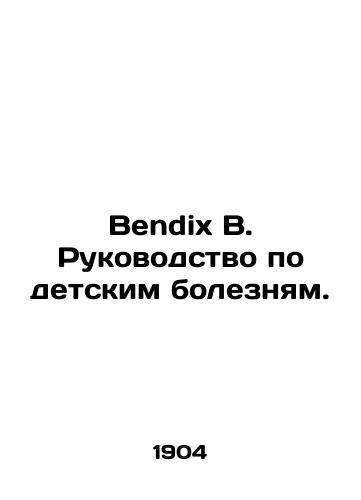 Bendix B. Руководство по детским болезням.

1904